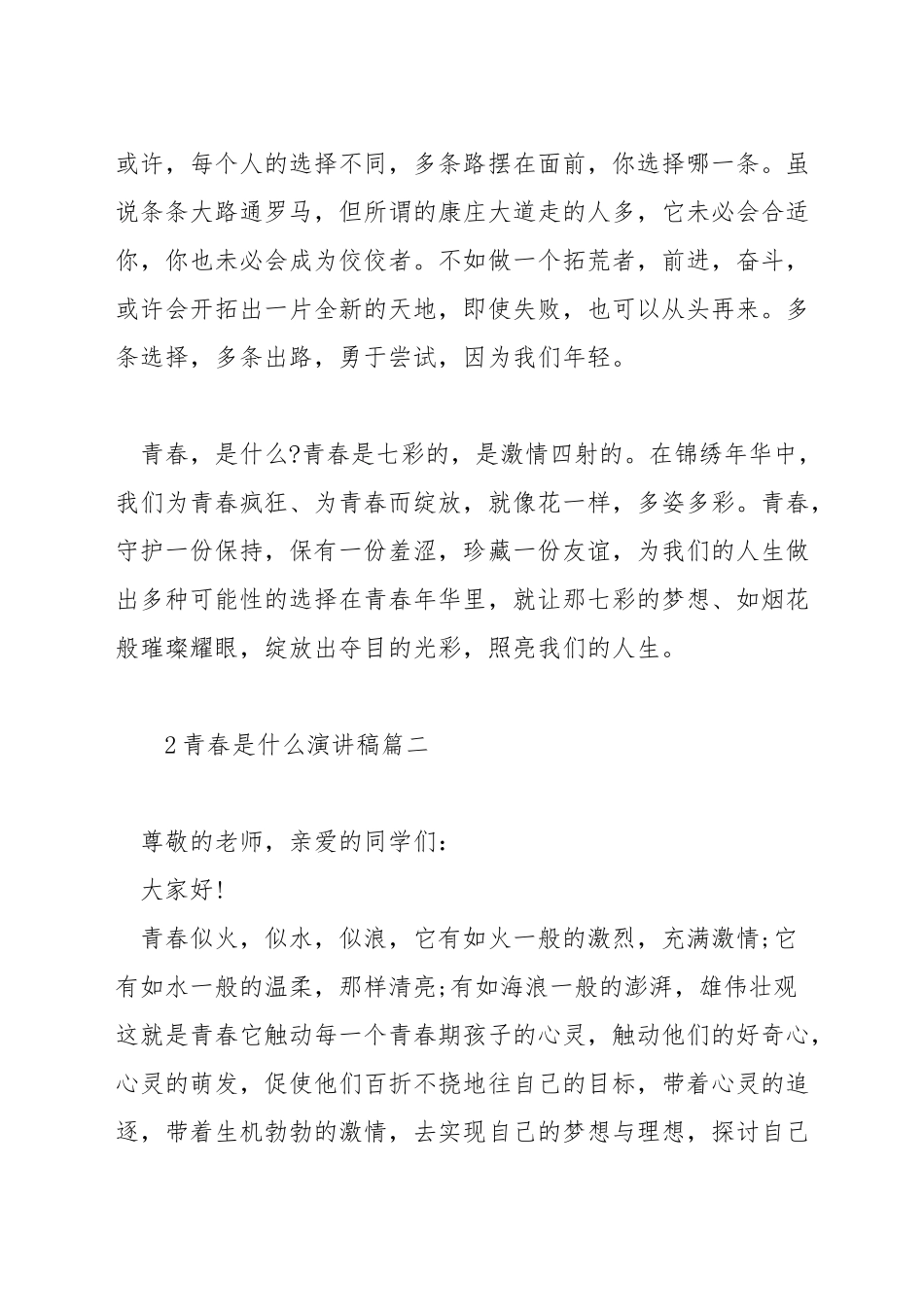 或许，每个人的选择不同，多条路摆在面前，你选择哪一条。虽说条条大路通罗马，但所谓的康庄大道走的人多，它未必会合适你，你也未必会成为佼佼者。不如做一个拓荒者，前进，奋斗，或许会开拓出一片全新的天地，即使失败，也可以从头再来。多条选择，多条出路，勇于尝试，因为我们年轻。

青春，是什么?青春是七彩的，是激情四射的。在锦绣年华中，我们为青春疯狂、为青春而绽放，就像花一样，多姿多彩。青春，守护一份保持，保有一份羞涩，珍藏一份友谊，为我们的人生做出多种可能性的选择在青春年华里，就让那七彩的梦想、如烟花般璀璨耀眼，绽放出夺目的光彩，照亮我们的人生。

2青春是什么演讲稿篇二

尊敬的老师，亲爱的同学们：

大家好!

青春似火，似水，似浪，它有如火一般的激烈，充满激情;它有如水一般的温柔，那样清亮;有如海浪一般的澎湃，雄伟壮观这就是青春它触动每一个青春期孩子的心灵，触动他们的好奇心，心灵的萌发，促使他们百折不挠地往自己的目标，带着心灵的追逐，带着生机勃勃的激情，去实现自己的梦想与理想，探讨自己